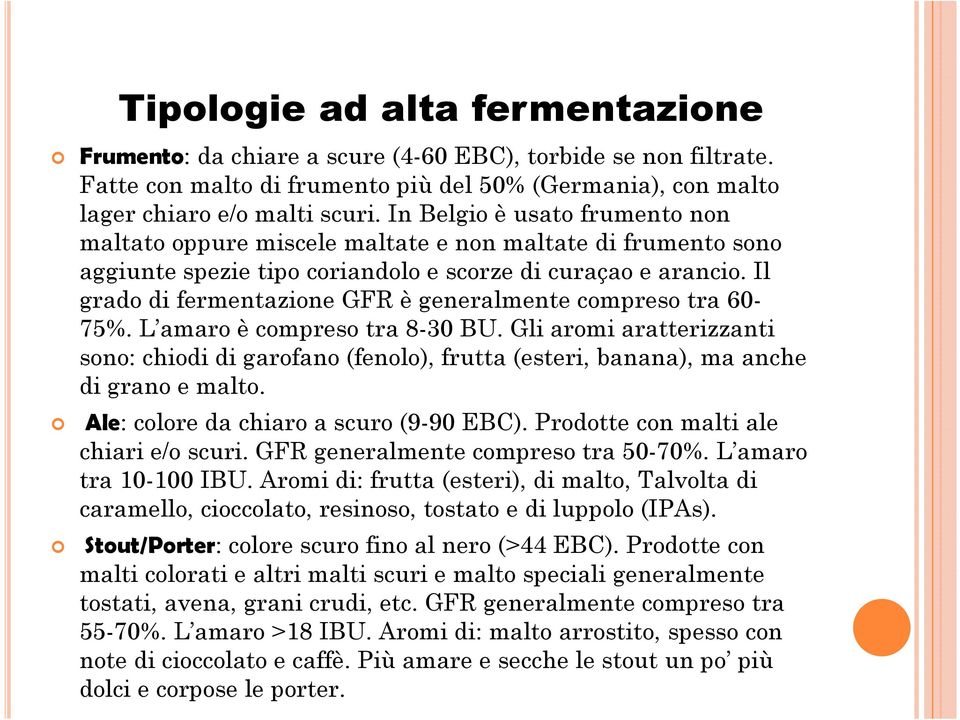 Tipologie ad alta fermentazione

Frumento: da chiare a scure (4-60 EBC), torbide se non filtrate. Fatte con malto di frumento più del 50% (Germania), con malto lager chiaro e/o malti scuri. In Belgio è usato frumento non maltato oppure miscele maltate e non maltate di frumento sono aggiunte spezie tipo coriandolo e scorze di curaçao e arancio. Il grado di fermentazione GFR è generalmente compreso tra 60-75%. L'amaro è compreso tra 8-30 BU. Gli aromi aratterizzanti sono: chiodi di garofano (fenolo), frutta (esteri, banana), ma anche di grano e malto.

Ale: colore da chiaro a scuro (9-90 EBC). Prodotte con malti ale chiari e/o scuri. GFR generalmente compreso tra 50-70%. L'amaro tra 10-100 IBU. Aromi di: frutta (esteri), di malto, Talvolta di caramello, cioccolato, resinoso, tostato e di luppolo (IPAs).

Stout/Porter: colore scuro fino al nero (>44 EBC). Prodotte con malti colorati e altri malti scuri e malto speciali generalmente tostati, avena, grani crudi, etc. GFR generalmente compreso tra 55-70%. L'amaro >18 IBU. Aromi di: malto arrostito, spesso con note di cioccolato e caffè. Più amare e secche le stout un po' più dolci e corpose le porter.